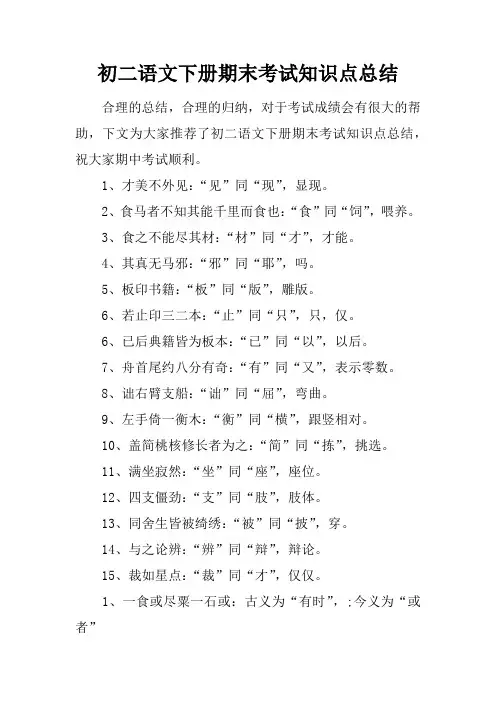 初二语文下册期末考试知识点总结

合理的总结，合理的归纳，对于考试成绩会有很大的帮助，下文为大家推荐了初二语文下册期末考试知识点总结，祝大家期中考试顺利。

1、才美不外见：“见”同“现”，显现。

2、食马者不知其能千里而食也：“食”同“饲”，喂养。

3、食之不能尽其材：“材”同“才”，才能。

4、其真无马邪：“邪”同“耶”，吗。

5、板印书籍：“板”同“版”，雕版。

6、若止印三二本：“止”同“只”，只，仅。

6、已后典籍皆为板本：“已”同“以”，以后。

7、舟首尾约八分有奇：“有”同“又”，表示零数。

8、诎右臂支船：“诎”同“屈”，弯曲。

9、左手倚一衡木：“衡”同“横”，跟竖相对。

10、盖简桃核修长者为之：“简”同“拣”，挑选。

11、满坐寂然：“坐”同“座”，座位。

12、四支僵劲：“支”同“肢”，肢体。

13、同舍生皆被绮绣：“被”同“披”，穿。

14、与之论辨：“辨”同“辩”，辩论。

15、裁如星点：“裁”同“才”，仅仅。

1、一食或尽粟一石或：古义为“有时”，;今义为“或者”